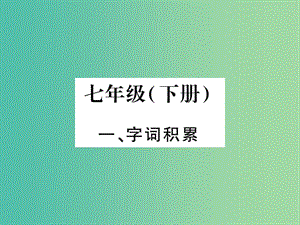 七年级(下册)

一、字词积累